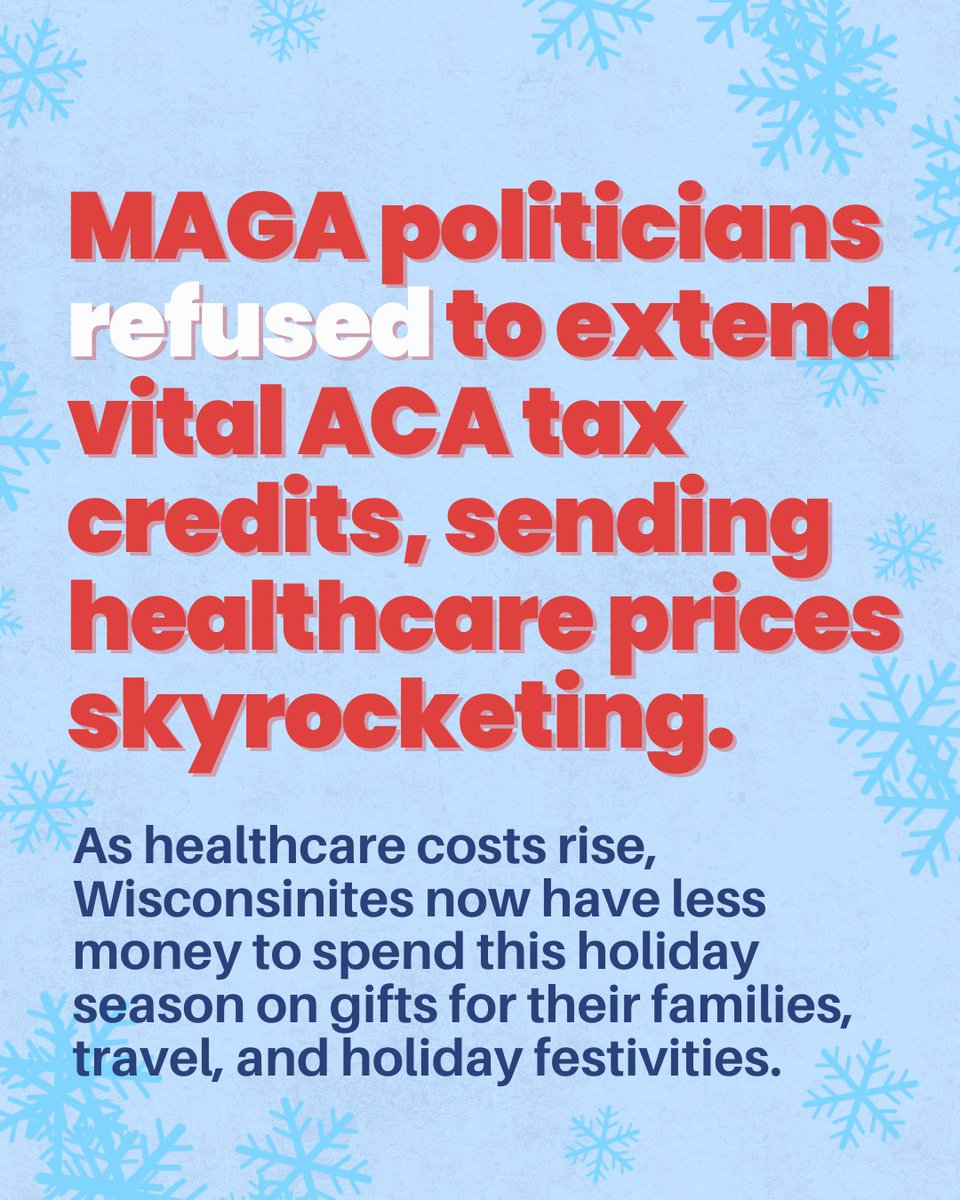 MAGA politicians refused to extend vital ACA tax credits, sending healthcare prices skyrocketing.

As healthcare costs rise, Wisconsinites now have less money to spend this holiday season on gifts for their families, travel, and holiday festivities.